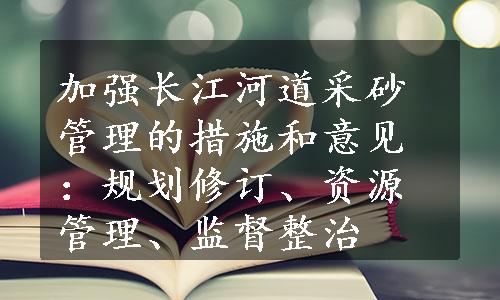 加强长江河道采砂管理的措施和意见：规划修订、资源管理、监督整治